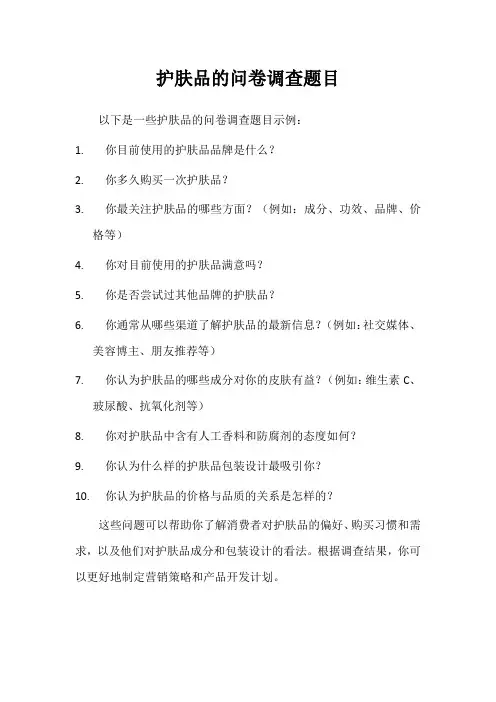 护肤品的问卷调查题目

以下是一些护肤品的问卷调查题目示例：

1. 你目前使用的护肤品品牌是什么？

2. 你多久购买一次护肤品？

3. 你最关注护肤品的哪些方面？（例如：成分、功效、品牌、价格等）

4. 你对目前使用的护肤品满意吗？

5. 你是否尝试过其他品牌的护肤品？

6. 你通常从哪些渠道了解护肤品的最新信息？（例如：社交媒体、美容博主、朋友推荐等）

7. 你认为护肤品的哪些成分对你的皮肤有益？（例如：维生素 C、玻尿酸、抗氧化剂等）

8. 你对护肤品中含有人工香料和防腐剂的态度如何？

9. 你认为什么样的护肤品包装设计最吸引你？

10. 你认为护肤品的价格与品质的关系是怎样的？

这些问题可以帮助你了解消费者对护肤品的偏好、购买习惯和需求，以及他们对护肤品成分和包装设计的看法。根据调查结果，你可以更好地制定营销策略和产品开发计划。